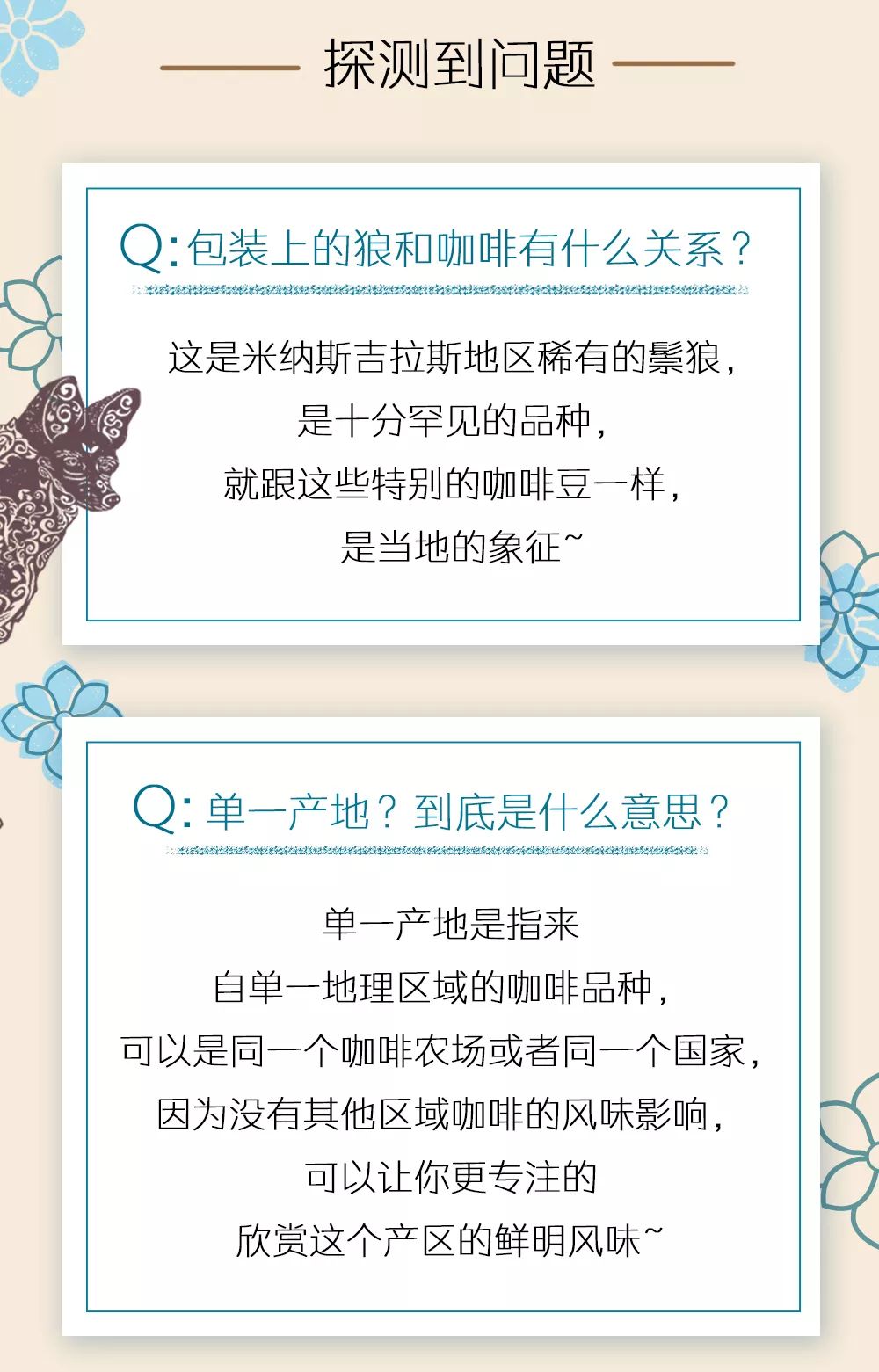 探测到问题

Q: 包装上的狼和咖啡有什么关系？

这是米纳斯吉拉斯地区稀有的鬃狼，
是十分罕见的品种，
就跟这些特别的咖啡豆一样，
是当地的象征~

Q: 单一产地？到底是什么意思？

单一产地是指来
自单一地理区域的咖啡品种，
可以是同一个咖啡农场或者同一个国家，
因为没有其他区域咖啡的风味影响，
可以让你更专注的
欣赏这个产区的鲜明风味~